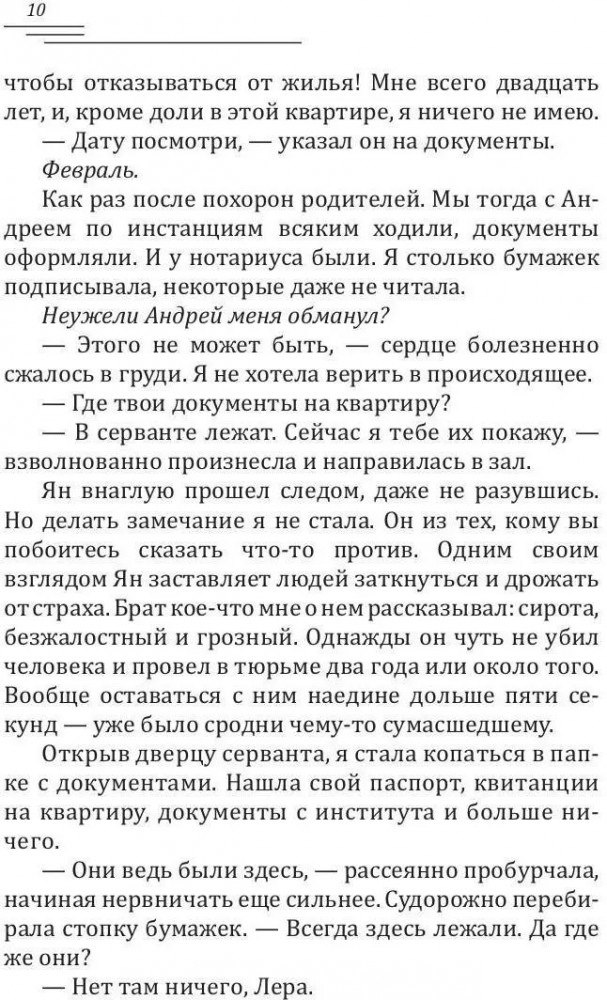 10

чтобы отказываться от жилья! Мне всего двадцать лет, и, кроме доли в этой квартире, я ничего не имею.

— Дату посмотри, — указал он на документы.

Февраль.

Как раз после похорон родителей. Мы тогда с Андреем по инстанциям всяким ходили, документы оформляли. И у нотариуса были. Я столько бумажек подписывала, некоторые даже не читала.

Неужели Андрей меня обманул?

— Этого не может быть, — сердце болезненно сжалось в груди. Я не хотела верить в происходящее.

— Где твои документы на квартиру?

— В серванте лежат. Сейчас я тебе их покажу, — взволнованно произнесла и направилась в зал.

Ян внаглую прошел следом, даже не разувшись. Но делать замечание я не стала. Он из тех, кому вы побоитесь сказать что-то против. Одним своим взглядом Ян заставляет людей заткнуться и дрожать от страха. Брат кое-что мне о нем рассказывал: сирота, безжалостный и грозный. Однажды он чуть не убил человека и провел в тюрьме два года или около того. Вообще оставаться с ним наедине дольше пяти секунд — уже было сродни чему-то сумасшедшему.

Открыв дверцу серванта, я стала копаться в папке с документами. Нашла свой паспорт, квитанции на квартиру, документы с института и больше ничего.

— Они ведь были здесь, — рассеянно пробурчала, начиная нервничать еще сильнее. Судорожно перебирала стопку бумажек. — Всегда здесь лежали. Да где же они?

— Нет там ничего, Лера.